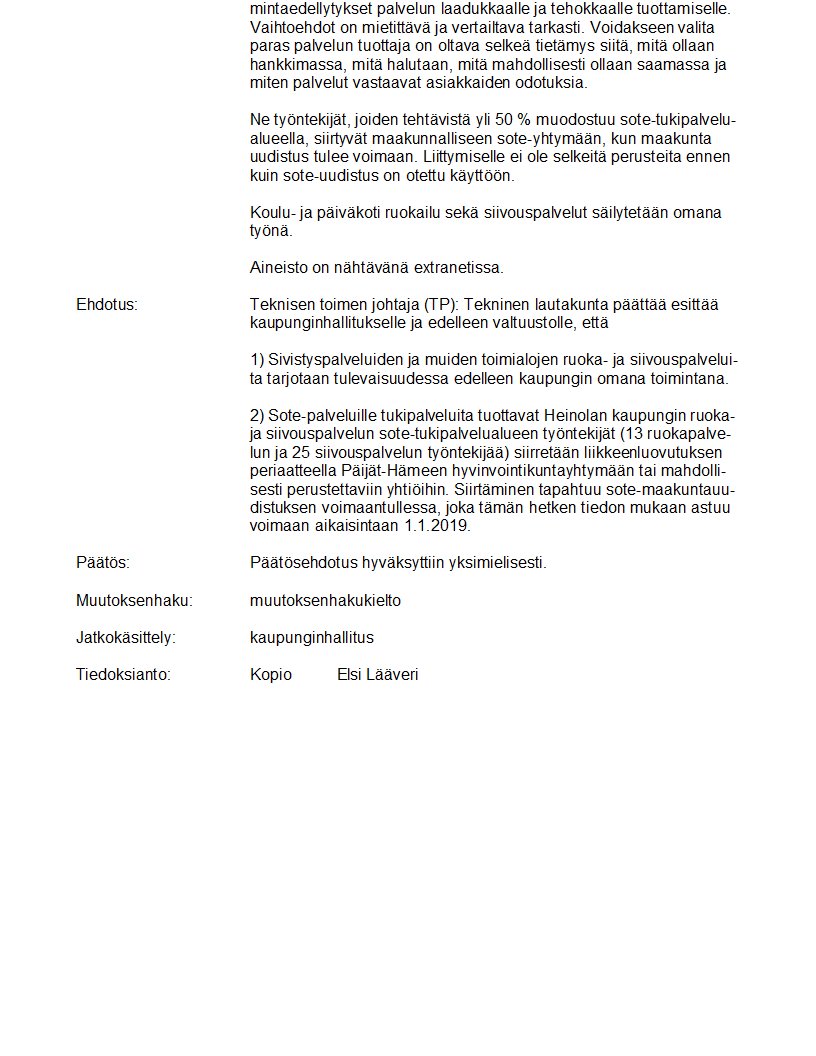 mintaedellytykset palvelun laadukkaalle ja tehokkaalle tuottamiselle. Vaihtoehdot on mietittävä ja vertailtava tarkasti. Voidakseen valita paras palvelun tuottaja on oltava selkeä tietämys siitä, mitä ollaan hankkimassa, mitä halutaan, mitä mahdollisesti ollaan saamassa ja miten palvelut vastaavat asiakkaiden odotuksia.

Ne työntekijät, joiden tehtävistä yli 50 % muodostuu sote-tukipalvelualueella, siirtyvät maakunnalliseen sote-yhtymään, kun maakunta uudistus tulee voimaan. Liittymiselle ei ole selkeitä perusteita ennen kuin sote-uudistus on otettu käyttöön.

Koulu- ja päiväkoti ruokailu sekä siivouspalvelut säilytetään omana työnä.

Aineisto on nähtävänä extranetissa.

Ehdotus:

Teknisen toimen johtaja (TP): Tekninen lautakunta päättää esittää kaupunginhallitukselle ja edelleen valtuustolle, että

1) Sivistyspalveluiden ja muiden toimialojen ruoka- ja siivouspalveluita tarjotaan tulevaisuudessa edelleen kaupungin omana toimintana.

2) Sote-palveluille tukipalveluita tuottavat Heinolan kaupungin ruoka- ja siivouspalvelun sote-tukipalvelualueen työntekijät (13 ruokapalvelun ja 25 siivouspalvelun työntekijää) siirretään liikkeenluovutuksen periaatteella Päijät-Hämeen hyvinvointikuntayhtymään tai mahdollisesti perustettaviin yhtiöihin. Siirtäminen tapahtuu sote-maakuntauudistuksen voimaantullessa, joka tämän hetken tiedon mukaan astuu voimaan aikaisintaan 1.1.2019.

Päätös:

Päätösehdotus hyväksyttiin yksimielisesti.

Muutoksenhaku:

muutoksenhakukielto

Jatkokäsittely:

kaupunginhallitus

Tiedoksianto:

Kopio Elsi Lääveri